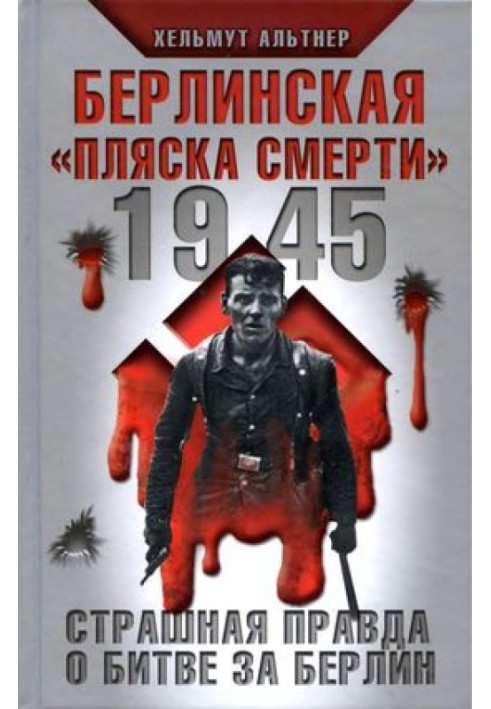 ХЕЛЬМУТ АЛЬТНЕР

БЕРЛИНСКАЯ «ПЛЯСКА СМЕРТИ» 1945

СТРАШНАЯ ПРАВДА О БИТВЕ ЗА БЕРЛИН